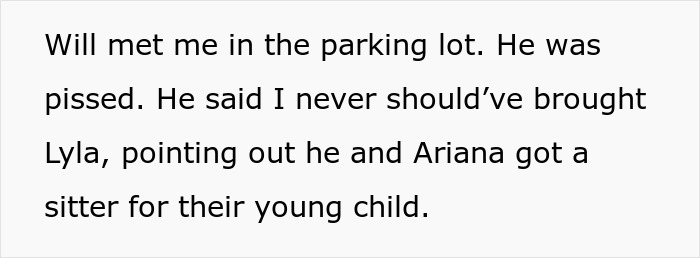 Will met me in the parking lot. He was pissed. He said I never should’ve brought Lyla, pointing out he and Ariana got a sitter for their young child.